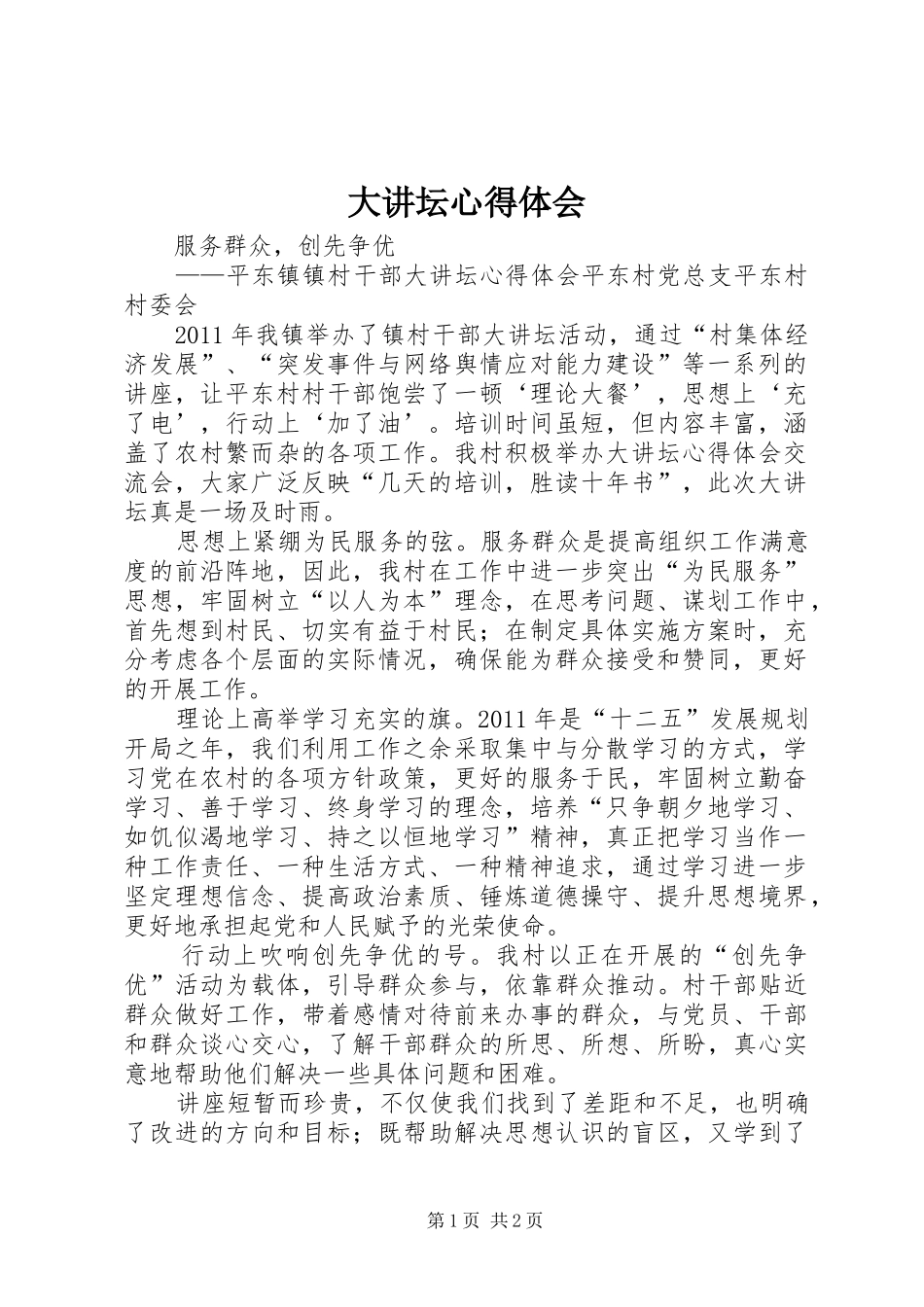 大讲坛心得体会

服务群众，创先争优

——平东镇镇村干部大讲坛心得体会平东村党总支平东村村委会

2011年我镇举办了镇村干部大讲坛活动，通过“村集体经济发展”、“突发事件与网络舆情应对能力建设”等一系列的讲座，让平东村村干部饱尝了一顿‘理论大餐’，思想上‘充了电’，行动上‘加了油’。培训时间虽短，但内容丰富，涵盖了农村繁而杂的各项工作。我村积极举办大讲坛心得体会交流会，大家广泛反映“几天的培训，胜读十年书”，此次大讲坛真是一场及时雨。

思想上紧绷为民服务的弦。服务群众是提高组织工作满意度的前沿阵地，因此，我村在工作中进一步突出“为民服务”思想，牢固树立“以人为本”理念，在思考问题、谋划工作中，首先想到村民、切实有益于村民；在制定具体实施方案时，充分考虑各个层面的实际情况，确保能为群众接受和赞同，更好的开展工作。

理论上高举学习充实的旗。2011年是“十二五”发展规划开局之年，我们利用工作之余采取集中与分散学习的方式，学习党在农村的各项方针政策，更好的服务于民，牢固树立勤奋学习、善于学习、终身学习的理念，培养“只争朝夕地学习、如饥似渴地学习、持之以恒地学习”精神，真正把学习当作一种工作责任、一种生活方式、一种精神追求，通过学习进一步坚定理想信念、提高政治素质、锤炼道德操守、提升思想境界，更好地承担起党和人民赋予的光荣使命。

行动上吹响创先争优的号。我村以正在开展的“创先争优”活动为载体，引导群众参与，依靠群众推动。村干部贴近群众做好工作，带着感情对待前来办事的群众，与党员、干部和群众谈心交心，了解干部群众的所思、所想、所盼，真心实意地帮助他们解决一些具体问题和困难。

讲座短暂而珍贵，不仅使我们找到了差距和不足，也明确了改进的方向和目标；既帮助解决思想认识的盲区，又学到了

第1页 共2页